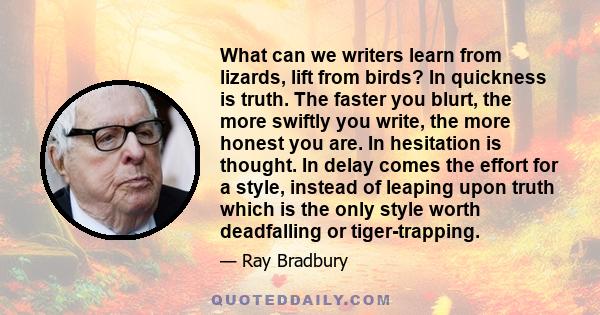 What can we writers learn from lizards, lift from birds? In quickness is truth. The faster you blurt, the more swiftly you write, the more honest you are. In hesitation is thought. In delay comes the effort for a style, instead of leaping upon truth which is the only style worth deadfalling or tiger-trapping.

— Ray Bradbury

QUOTEDDAILY.COM